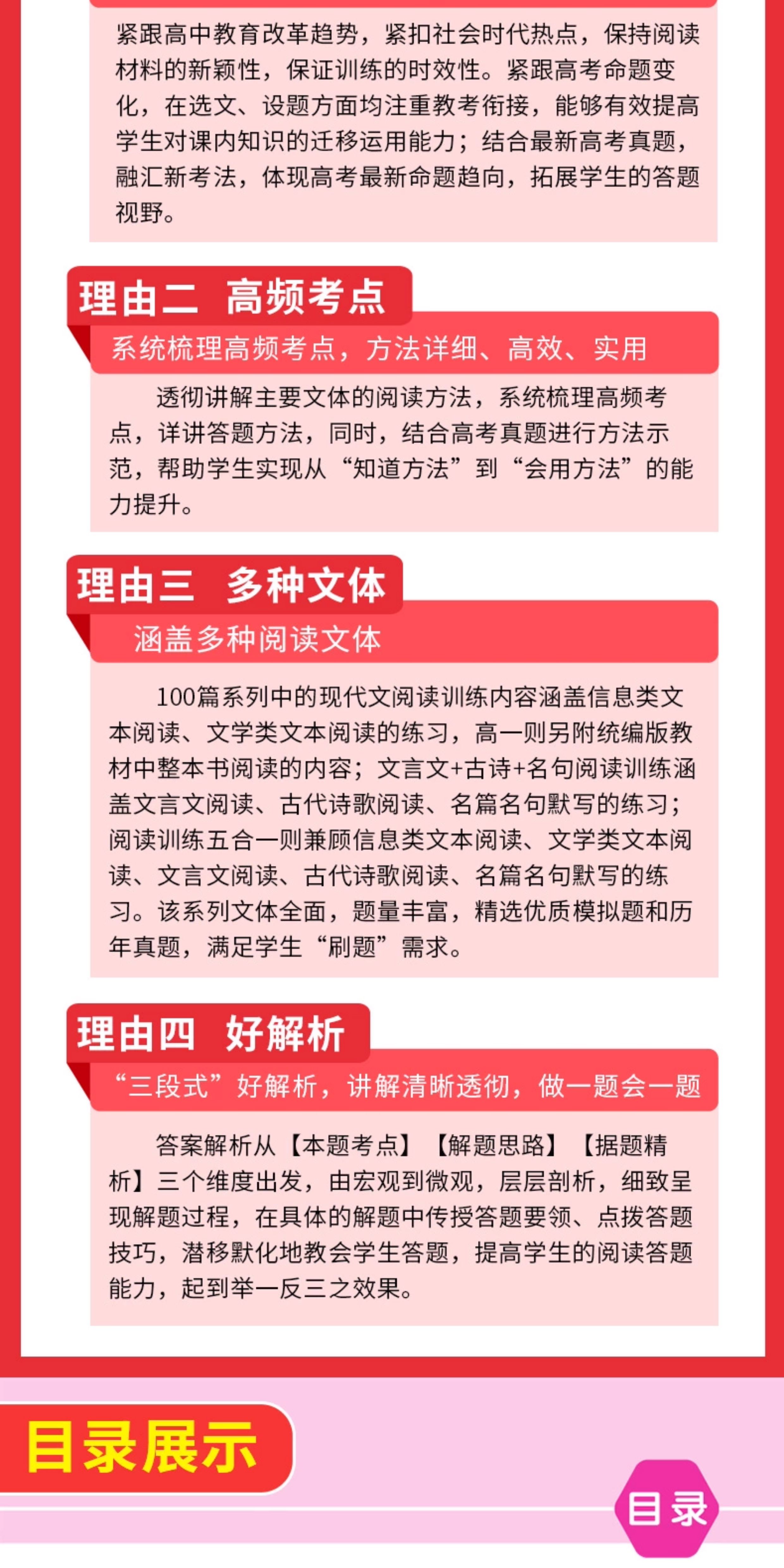 紧跟高中教育改革趋势，紧扣社会时代热点，保持阅读材料的新颖性，保证训练的时效性。紧跟高考命题变化，在选文、设题方面均注重教考衔接，能够有效提高学生对课内知识的迁移运用能力；结合最新高考真题，融汇新考法，体现高考最新命题趋向，拓展学生的答题视野。

理由二 高频考点

系统梳理高频考点，方法详细、高效、实用

透彻讲解主要文体的阅读方法，系统梳理高频考点，详讲答题方法，同时，结合高考真题进行方法示范，帮助学生实现从“知道方法”到“会用方法”的能力提升。

理由三 多种文体

涵盖多种阅读文体

100篇系列中的现代文阅读训练内容涵盖信息类文本阅读、文学类文本阅读的练习，高一则另附统编版教材中整本书阅读的内容；文言文+古诗+名句阅读训练涵盖文言文阅读、古代诗歌阅读、名篇名句默写的练习；阅读训练五合一则兼顾信息类文本阅读、文学类文本阅读、文言文阅读、古代诗歌阅读、名篇名句默写的练习。该系列文体全面，题量丰富，精选优质模拟题和历年真题，满足学生“刷题”需求。

理由四 好解析

“三段式”好解析，讲解清晰透彻，做一题会一题

答案解析从【本题考点】【解题思路】【据题精析】三个维度出发，由宏观到微观，层层剖析，细致呈现解题过程，在具体的解题中传授答题要领、点拨答题技巧，潜移默化地教会学生答题，提高学生的阅读答题能力，起到举一反三之效果。

目录展示

目录